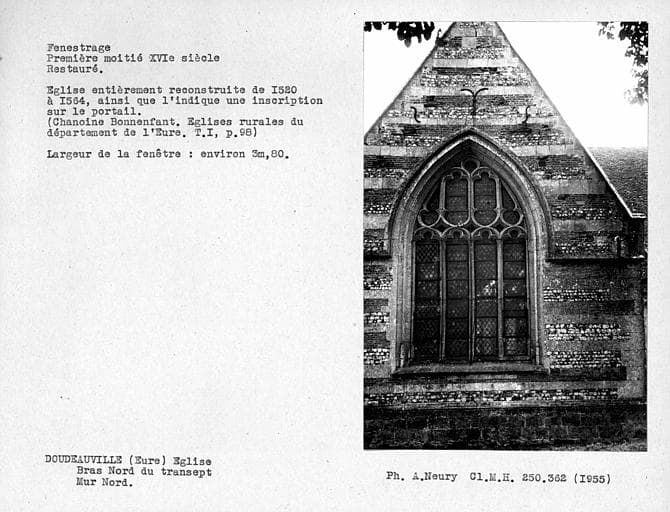 Fenestrage
Première moitié XVIe siècle
Restauré.

Eglise entièrement reconstruite de I520 à I564, ainsi que l'indique une inscription sur le portail.
(Chanoine Bonnenfant. Eglises rurales du département de l'Eure. T.I, p.98)

Largeur de la fenêtre : environ 3m,80.

DOUDEAUVILLE (Eure) Eglise
Bras Nord du transept
Mur Nord.

Ph. A.Neury Cl.M.H. 250.362 (I955)